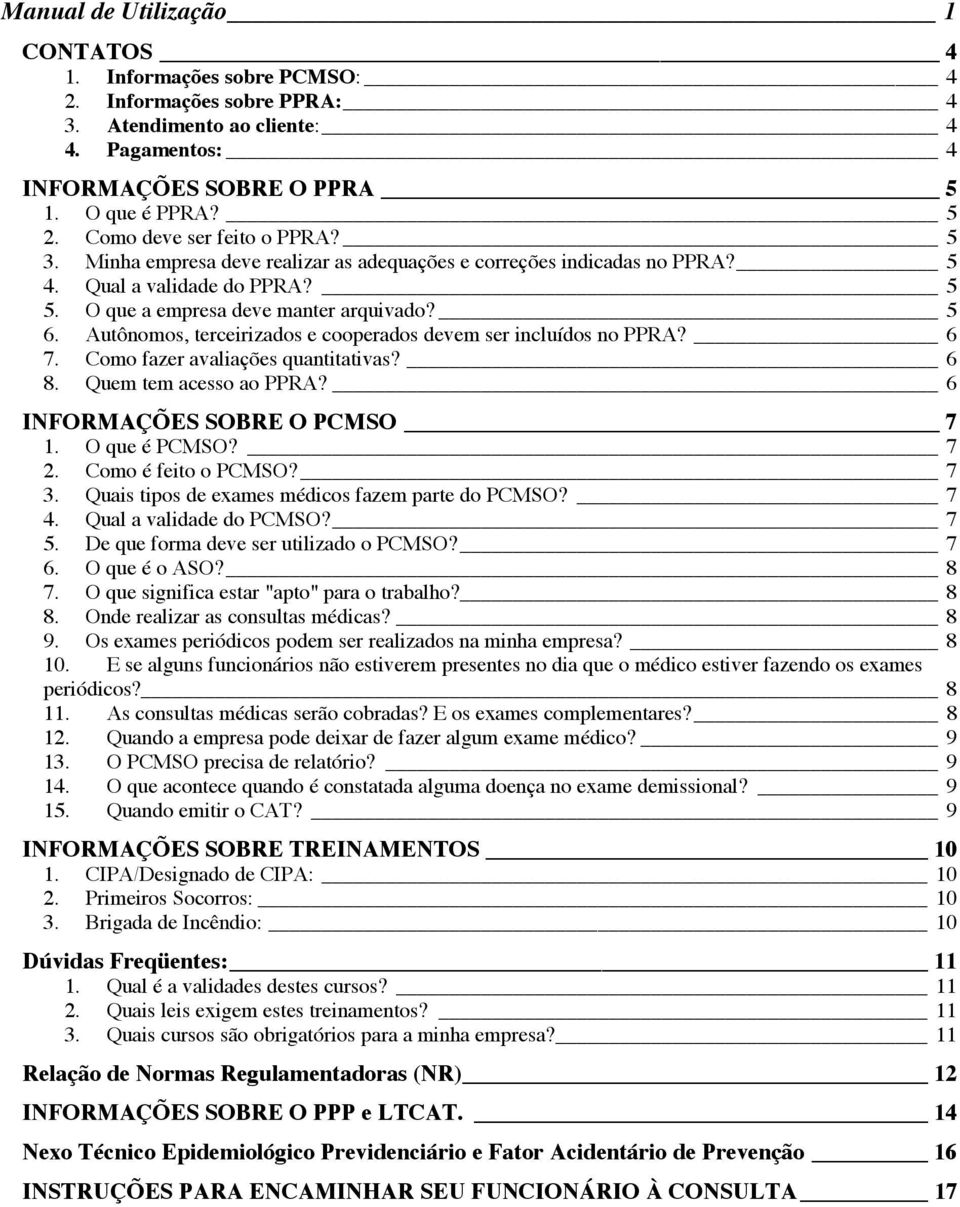 Manual de Utilização 1

CONTATOS 4
1. Informações sobre PCMSO: 4
2. Informações sobre PPRA: 4
3. Atendimento ao cliente: 4
4. Pagamentos: 4

INFORMAÇÕES SOBRE O PPRA 5
1. O que é PPRA? 5
2. Como deve ser feito o PPRA? 5
3. Minha empresa deve realizar as adequações e correções indicadas no PPRA? 5
4. Qual a validade do PPRA? 5
5. O que a empresa deve manter arquivado? 5
6. Autônomos, terceirizados e cooperados devem ser incluídos no PPRA? 6
7. Como fazer avaliações quantitativas? 6
8. Quem tem acesso ao PPRA? 6

INFORMAÇÕES SOBRE O PCMSO 7
1. O que é PCMSO? 7
2. Como é feito o PCMSO? 7
3. Quais tipos de exames médicos fazem parte do PCMSO? 7
4. Qual a validade do PCMSO? 7
5. De que forma deve ser utilizado o PCMSO? 7
6. O que é o ASO? 8
7. O que significa estar "apto" para o trabalho? 8
8. Onde realizar as consultas médicas? 8
9. Os exames periódicos podem ser realizados na minha empresa? 8
10. E se alguns funcionários não estiverem presentes no dia que o médico estiver fazendo os exames periódicos? 8
11. As consultas médicas serão cobradas? E os exames complementares? 8
12. Quando a empresa pode deixar de fazer algum exame médico? 9
13. O PCMSO precisa de relatório? 9
14. O que acontece quando é constatada alguma doença no exame demissional? 9
15. Quando emitir o CAT? 9

INFORMAÇÕES SOBRE TREINAMENTOS 10
1. CIPA/Designado de CIPA: 10
2. Primeiros Socorros: 10
3. Brigada de Incêndio: 10

Dúvidas Freqüentes: 11
1. Qual é a validades destes cursos? 11
2. Quais leis exigem estes treinamentos? 11
3. Quais cursos são obrigatórios para a minha empresa? 11

Relação de Normas Regulamentadoras (NR) 12

INFORMAÇÕES SOBRE O PPP e LTCAT. 14

Nexo Técnico Epidemiológico Previdenciário e Fator Acidentário de Prevenção 16

INSTRUÇÕES PARA ENCAMINHAR SEU FUNCIONÁRIO À CONSULTA 17